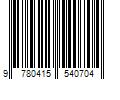 9 780415 540704